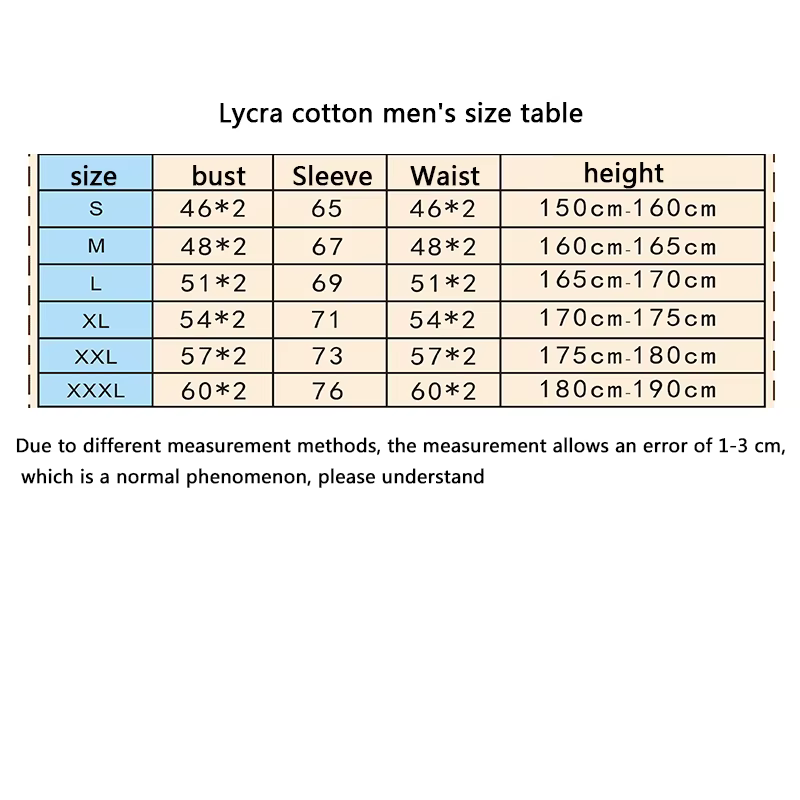 Lycra cotton men's size table

| size | bust | Sleeve | Waist | height |
|---|---|---|---|---|
| S | 46*2 | 65 | 46*2 | 150cm-160cm |
| M | 48*2 | 67 | 48*2 | 160cm-165cm |
| L | 51*2 | 69 | 51*2 | 165cm-170cm |
| XL | 54*2 | 71 | 54*2 | 170cm-175cm |
| XXL | 57*2 | 73 | 57*2 | 175cm-180cm |
| XXXL | 60*2 | 76 | 60*2 | 180cm-190cm |

Due to different measurement methods, the measurement allows an error of 1-3 cm, which is a normal phenomenon, please understand